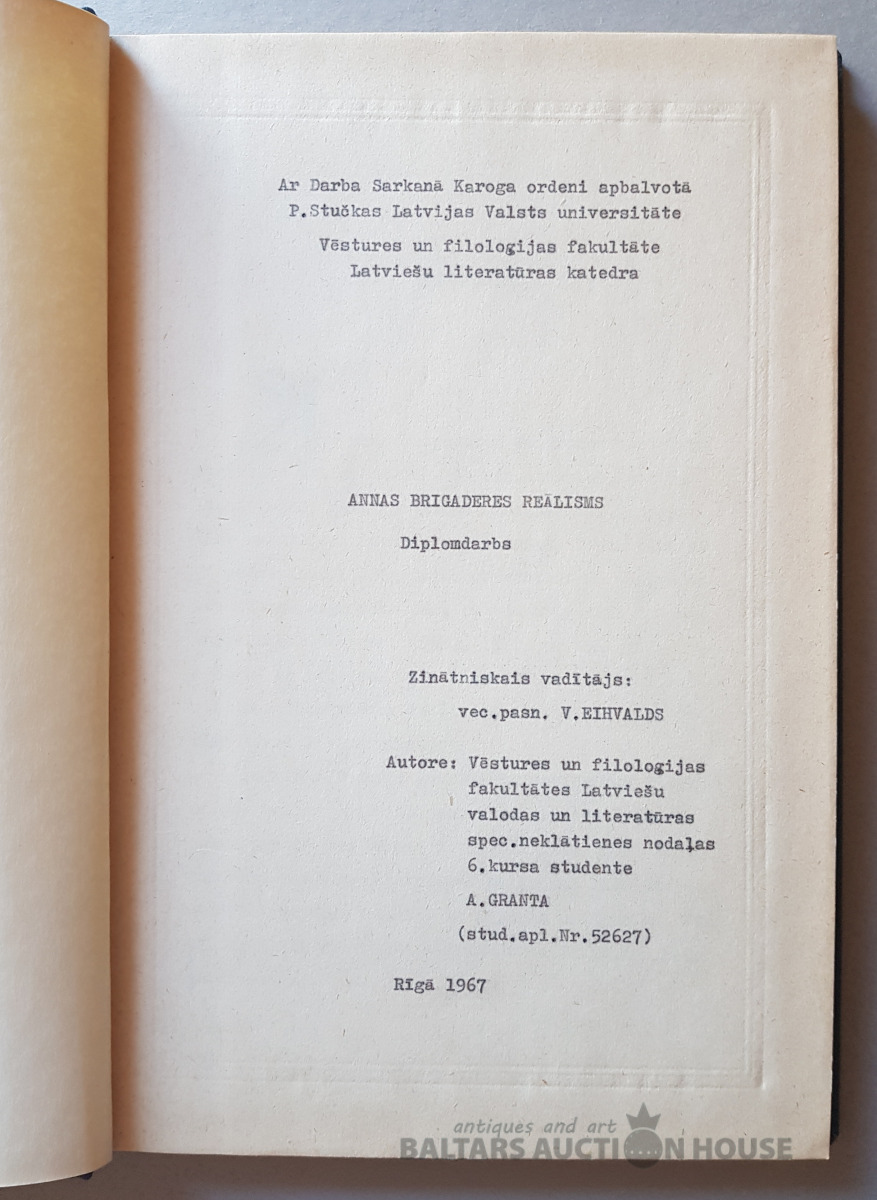 Ar Darba Sarkanā Karoga ordeni apbalvotā
P.Stučkas Latvijas Valsts universitāte
Vēstures un filologijas fakultāte
Latviešu literatūras katedra

ANNAS BRIGADERES REĀLISMS

Diplomdarbs

Zinātniskais vadītājs:
vec.pasn. V.EIHVALDS

Autore: Vēstures un filologijas fakultātes Latviešu valodas un literatūras spec.neklātienes nodaļas 6.kursa studente
A.GRANTA
(stud.apl.Nr.52627)

Rīgā 1967

antiques and art
BALTARS AUCTION HOUSE